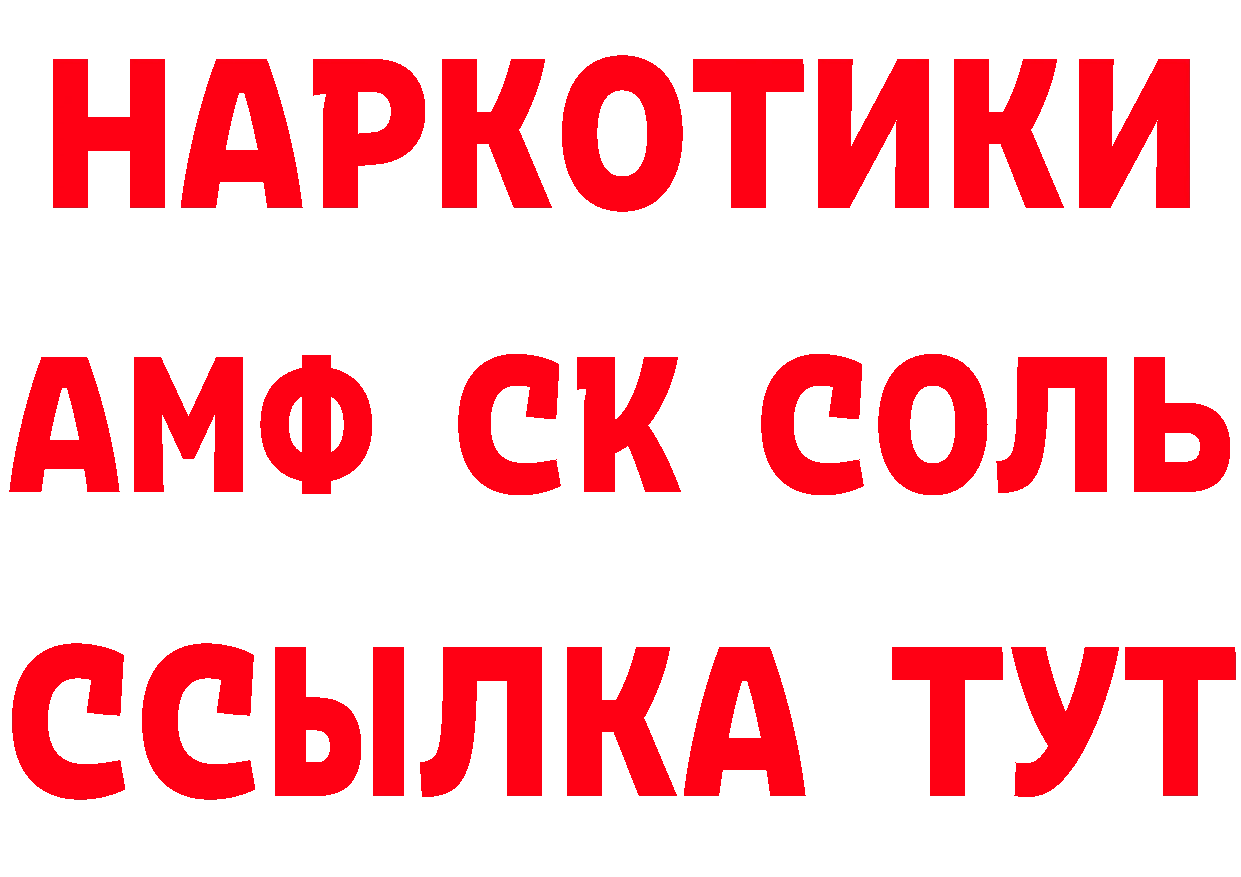 НАРКОТИКИ

АМФ СК СОЛЬ

ССЫЛКА ТУТ